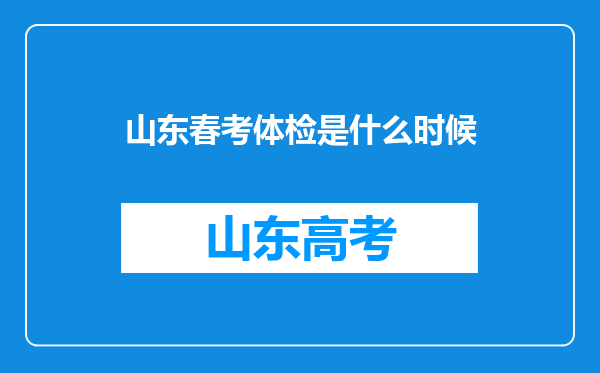 山东春考体检是什么时候

山东高考